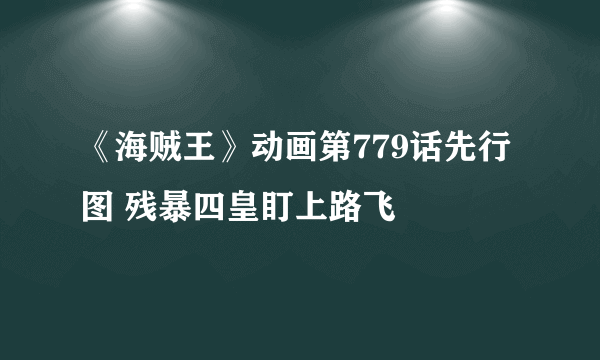 《海贼王》动画第779话先行图 残暴四皇盯上路飞